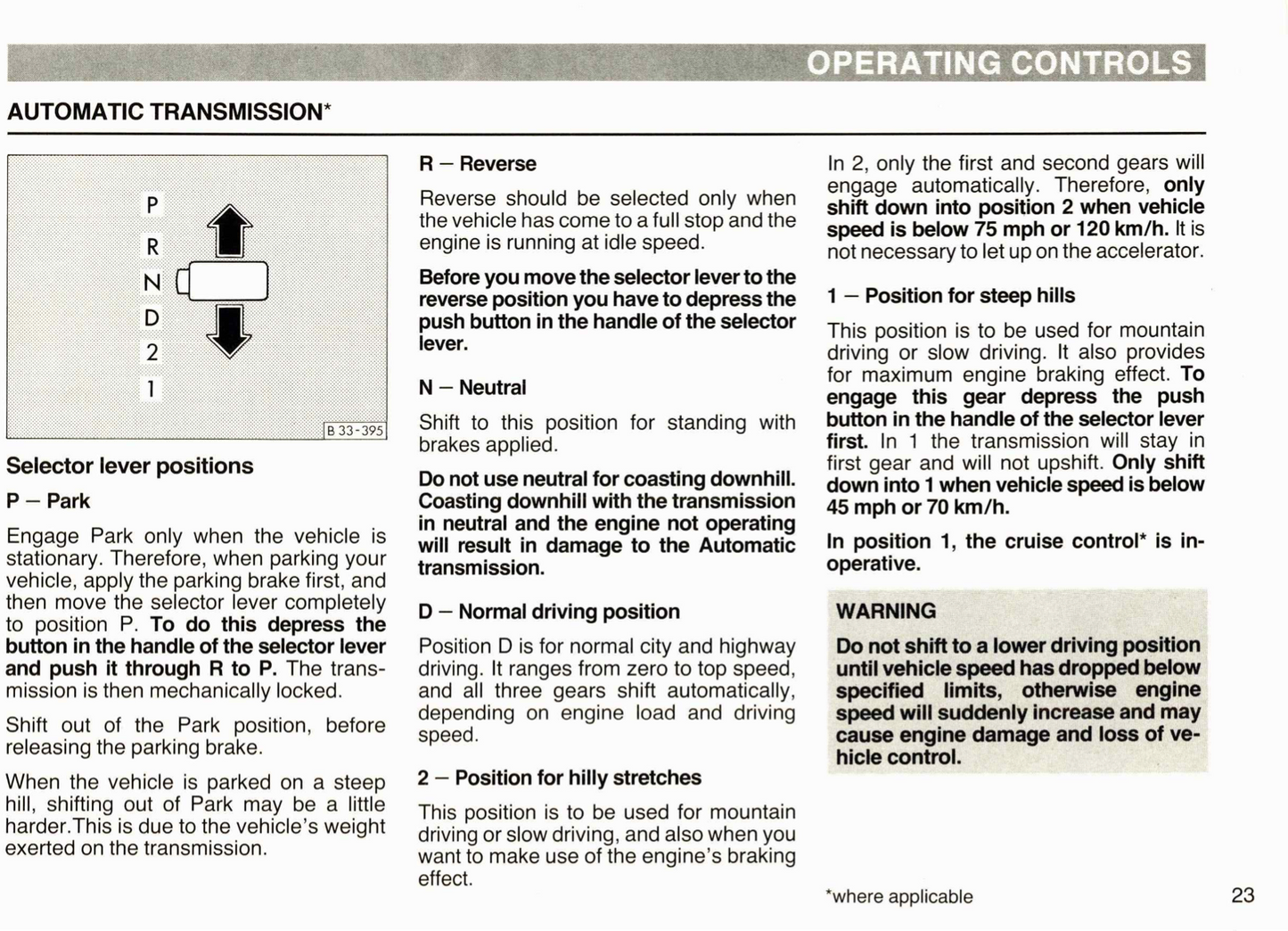 OPERATING CONTROLS

AUTOMATIC TRANSMISSION*

P
R
N
D
2
1

B 33-395

Selector lever positions

P – Park

Engage Park only when the vehicle is stationary. Therefore, when parking your vehicle, apply the parking brake first, and then move the selector lever completely to position P. To do this depress the button in the handle of the selector lever and push it through R to P. The transmission is then mechanically locked.

Shift out of the Park position, before releasing the parking brake.

When the vehicle is parked on a steep hill, shifting out of Park may be a little harder.This is due to the vehicle's weight exerted on the transmission.

R – Reverse

Reverse should be selected only when the vehicle has come to a full stop and the engine is running at idle speed.

Before you move the selector lever to the reverse position you have to depress the push button in the handle of the selector lever.

N – Neutral

Shift to this position for standing with brakes applied.

Do not use neutral for coasting downhill. Coasting downhill with the transmission in neutral and the engine not operating will result in damage to the Automatic transmission.

D – Normal driving position

Position D is for normal city and highway driving. It ranges from zero to top speed, and all three gears shift automatically, depending on engine load and driving speed.

2 – Position for hilly stretches

This position is to be used for mountain driving or slow driving, and also when you want to make use of the engine's braking effect.

In 2, only the first and second gears will engage automatically. Therefore, only shift down into position 2 when vehicle speed is below 75 mph or 120 km/h. It is not necessary to let up on the accelerator.

1 – Position for steep hills

This position is to be used for mountain driving or slow driving. It also provides for maximum engine braking effect. To engage this gear depress the push button in the handle of the selector lever first. In 1 the transmission will stay in first gear and will not upshift. Only shift down into 1 when vehicle speed is below 45 mph or 70 km/h.

In position 1, the cruise control* is inoperative.

WARNING

Do not shift to a lower driving position until vehicle speed has dropped below specified limits, otherwise engine speed will suddenly increase and may cause engine damage and loss of vehicle control.

*where applicable

23